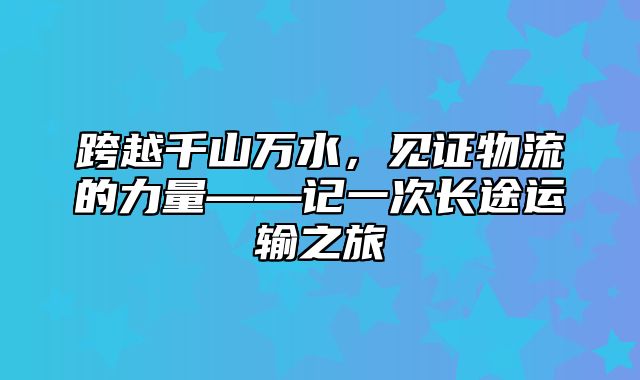 跨越千山万水，见证物流的力量——记一次长途运输之旅